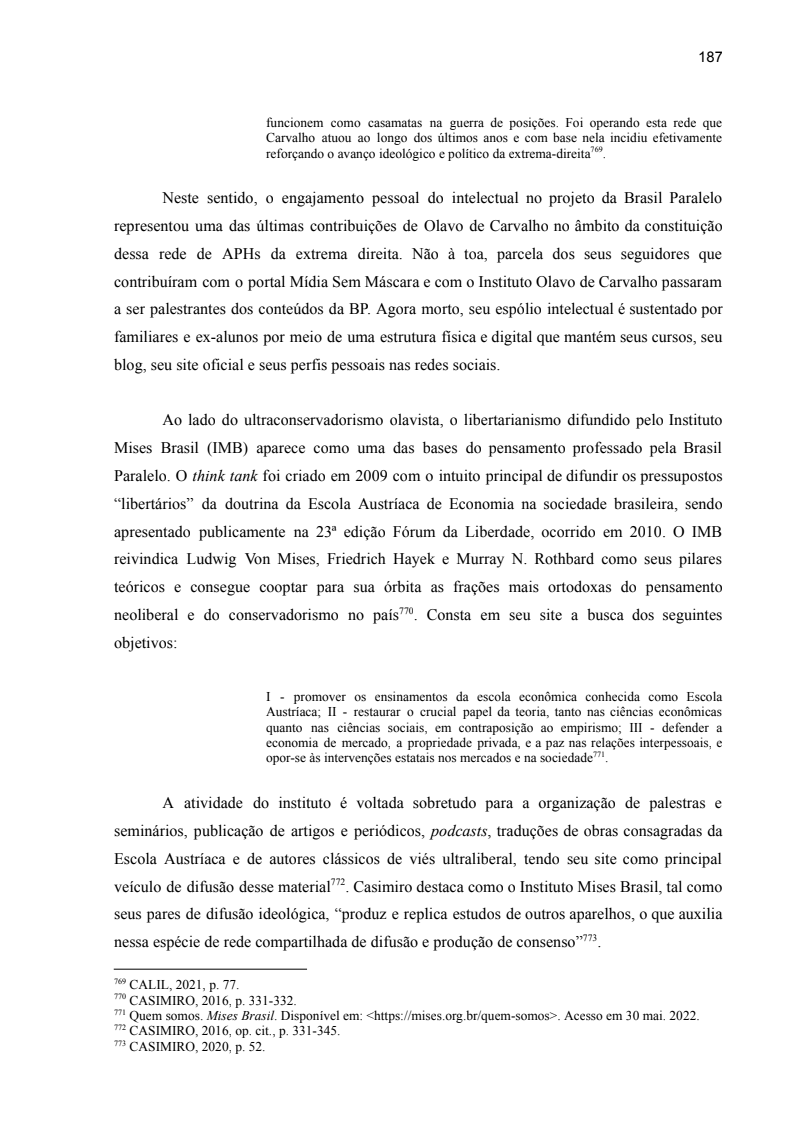 187

funcionem como casamatas na guerra de posições. Foi operando esta rede que Carvalho atuou ao longo dos últimos anos e com base nela incidiu efetivamente reforçando o avanço ideológico e político da extrema-direita$^{769}$.

Neste sentido, o engajamento pessoal do intelectual no projeto da Brasil Paralelo representou uma das últimas contribuições de Olavo de Carvalho no âmbito da constituição dessa rede de APHs da extrema direita. Não à toa, parcela dos seus seguidores que contribuíram com o portal Mídia Sem Máscara e com o Instituto Olavo de Carvalho passaram a ser palestrantes dos conteúdos da BP. Agora morto, seu espólio intelectual é sustentado por familiares e ex-alunos por meio de uma estrutura física e digital que mantém seus cursos, seu blog, seu site oficial e seus perfis pessoais nas redes sociais.

Ao lado do ultraconservadorismo olavista, o libertarianismo difundido pelo Instituto Mises Brasil (IMB) aparece como uma das bases do pensamento professado pela Brasil Paralelo. O think tank foi criado em 2009 com o intuito principal de difundir os pressupostos “libertários” da doutrina da Escola Austríaca de Economia na sociedade brasileira, sendo apresentado publicamente na 23ª edição Fórum da Liberdade, ocorrido em 2010. O IMB reivindica Ludwig Von Mises, Friedrich Hayek e Murray N. Rothbard como seus pilares teóricos e consegue cooptar para sua órbita as frações mais ortodoxas do pensamento neoliberal e do conservadorismo no país$^{770}$. Consta em seu site a busca dos seguintes objetivos:

I - promover os ensinamentos da escola econômica conhecida como Escola Austríaca; II - restaurar o crucial papel da teoria, tanto nas ciências econômicas quanto nas ciências sociais, em contraposição ao empirismo; III - defender a economia de mercado, a propriedade privada, e a paz nas relações interpessoais, e opor-se às intervenções estatais nos mercados e na sociedade$^{771}$.

A atividade do instituto é voltada sobretudo para a organização de palestras e seminários, publicação de artigos e periódicos, podcasts, traduções de obras consagradas da Escola Austríaca e de autores clássicos de viés ultraliberal, tendo seu site como principal veículo de difusão desse material$^{772}$. Casimiro destaca como o Instituto Mises Brasil, tal como seus pares de difusão ideológica, “produz e replica estudos de outros aparelhos, o que auxilia nessa espécie de rede compartilhada de difusão e produção de consenso”$^{773}$.

$^{769}$ CALIL, 2021, p. 77.
$^{770}$ CASIMIRO, 2016, p. 331-332.
$^{771}$ Quem somos. Mises Brasil. Disponível em: <https://mises.org.br/quem-somos>. Acesso em 30 mai. 2022.
$^{772}$ CASIMIRO, 2016, op. cit., p. 331-345.
$^{773}$ CASIMIRO, 2020, p. 52.